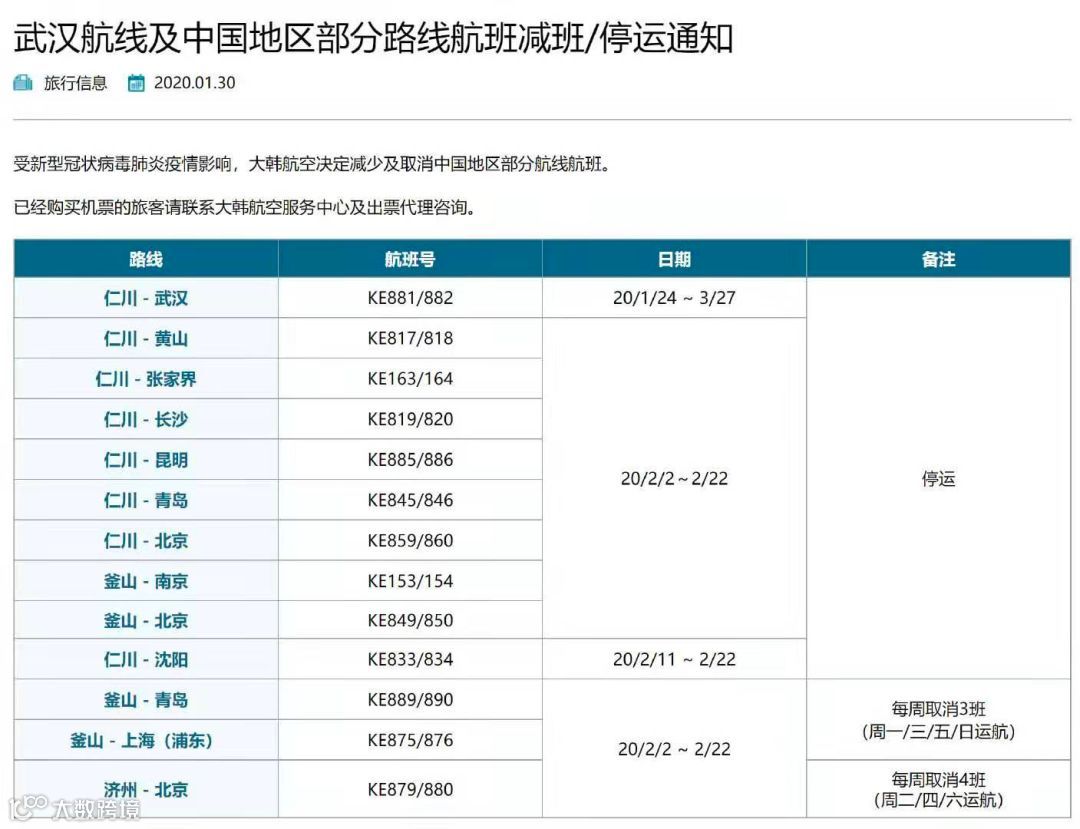 武汉航线及中国地区部分路线航班减班/停运通知

旅行信息 2020.01.30

受新型冠状病毒肺炎疫情影响，大韩航空决定减少及取消中国地区部分航线航班。

已经购买机票的旅客请联系大韩航空服务中心及出票代理咨询。

| 路线 | 航班号 | 日期 | 备注 |
|---|---|---|---|
| 仁川 - 武汉 | KE881/882 | 20/1/24 ~ 3/27 | 停运 |
| 仁川 - 黄山 | KE817/818 | 20/2/2 ~ 2/22 | 停运 |
| 仁川 - 张家界 | KE163/164 | 20/2/2 ~ 2/22 | 停运 |
| 仁川 - 长沙 | KE819/820 | 20/2/2 ~ 2/22 | 停运 |
| 仁川 - 昆明 | KE885/886 | 20/2/2 ~ 2/22 | 停运 |
| 仁川 - 青岛 | KE845/846 | 20/2/2 ~ 2/22 | 停运 |
| 仁川 - 北京 | KE859/860 | 20/2/2 ~ 2/22 | 停运 |
| 釜山 - 南京 | KE153/154 | 20/2/2 ~ 2/22 | 停运 |
| 釜山 - 北京 | KE849/850 | 20/2/2 ~ 2/22 | 停运 |
| 仁川 - 沈阳 | KE833/834 | 20/2/11 ~ 2/22 | 停运 |
| 釜山 - 青岛 | KE889/890 | 20/2/2 ~ 2/22 | 每周取消3班 (周一/三/五/日运航) |
| 釜山 - 上海（浦东） | KE875/876 | 20/2/2 ~ 2/22 | 每周取消3班 (周一/三/五/日运航) |
| 济州 - 北京 | KE879/880 | 20/2/2 ~ 2/22 | 每周取消4班 (周二/四/六运航) |

大数跨境